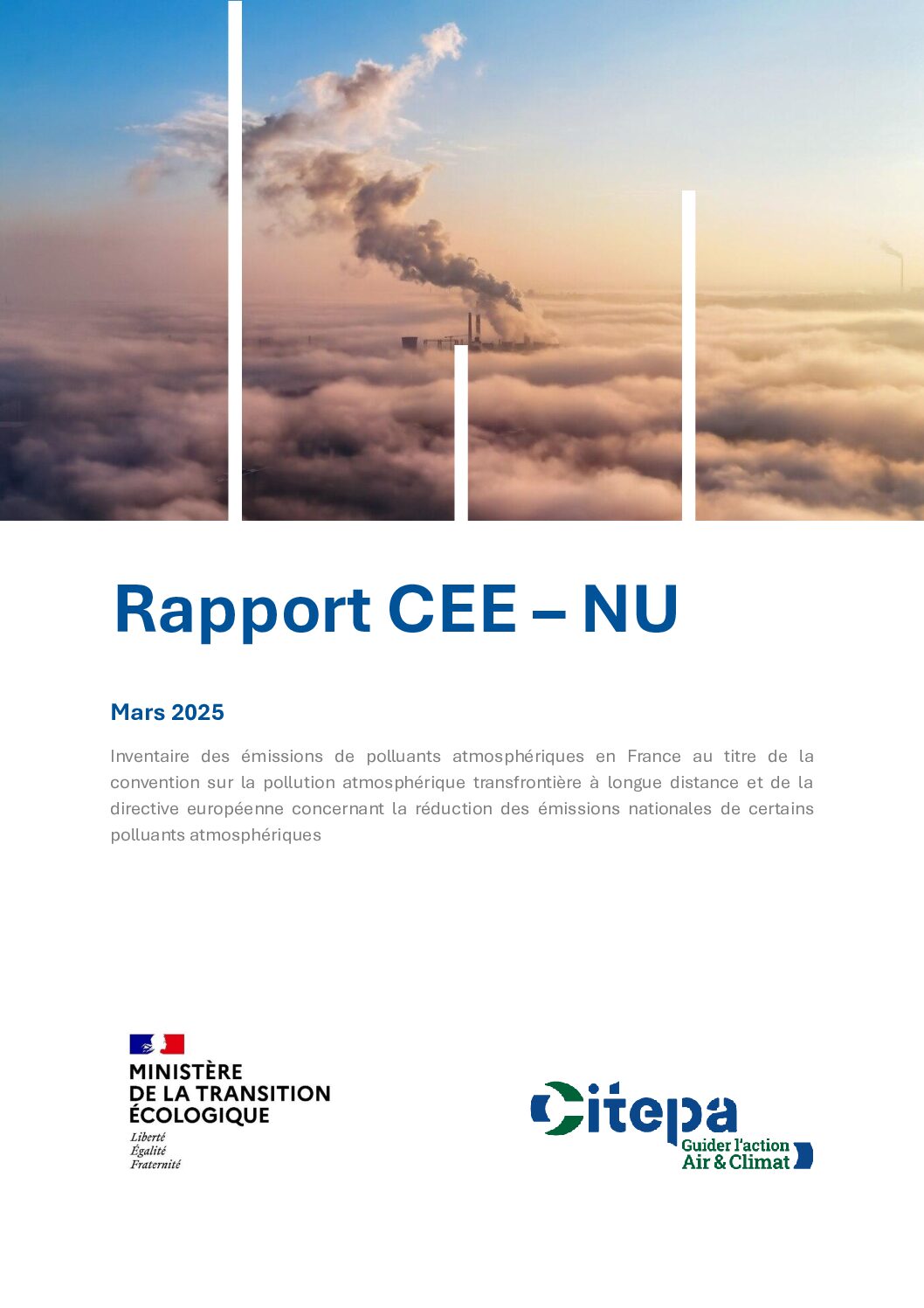 Rapport CEE – NU

Mars 2025

Inventaire des émissions de polluants atmosphériques en France au titre de la convention sur la pollution atmosphérique transfrontière à longue distance et de la directive européenne concernant la réduction des émissions nationales de certains polluants atmosphériques

MINISTÈRE
DE LA TRANSITION
ÉCOLOGIQUE
Liberté
Égalité
Fraternité

Citepa
Guider l'action
Air & Climat